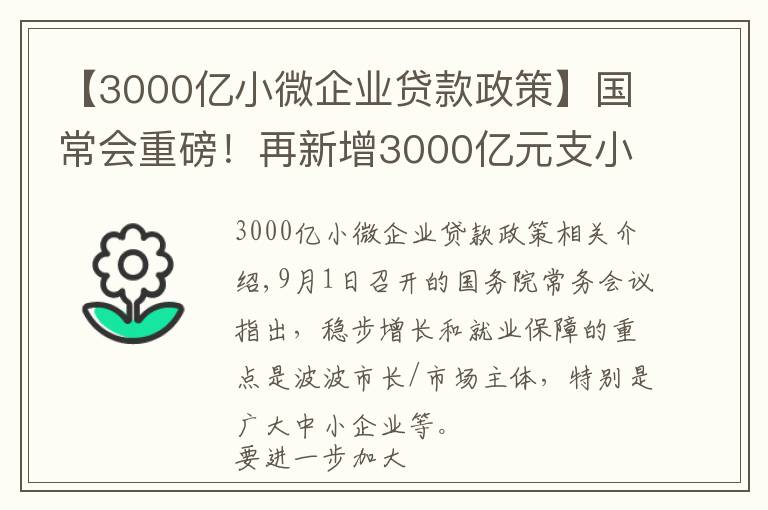 【3000亿小微企业贷款政策】国常会重磅！再新增3000亿元支小

3000亿小微企业贷款政策相关介绍，9月1日召开的国务院常务会议指出，稳步增长和就业保障的重点是波波市长/市场主体，特别是广大中小企业等。
要进一步加大